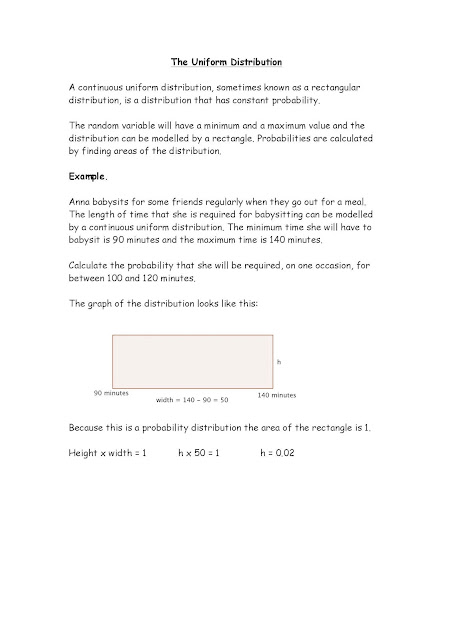 The Uniform Distribution

A continuous uniform distribution, sometimes known as a rectangular distribution, is a distribution that has constant probability.

The random variable will have a minimum and a maximum value and the distribution can be modelled by a rectangle. Probabilities are calculated by finding areas of the distribution.

Example.

Anna babysits for some friends regularly when they go out for a meal. The length of time that she is required for babysitting can be modelled by a continuous uniform distribution. The minimum time she will have to babysit is 90 minutes and the maximum time is 140 minutes.

Calculate the probability that she will be required, on one occasion, for between 100 and 120 minutes.

The graph of the distribution looks like this:

h

90 minutes

width = 140 – 90 = 50

140 minutes

Because this is a probability distribution the area of the rectangle is 1.

Height x width = 1 h x 50 = 1 h = 0.02